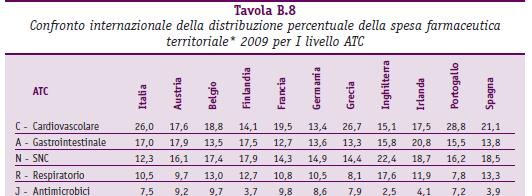 Tavola B.8
Confronto internazionale della distribuzione percentuale della spesa farmaceutica territoriale* 2009 per I livello ATC

| ATC | Italia | Austria | Belgio | Finlandia | Francia | Germania | Grecia | Inghilterra | Irlanda | Portogallo | Spagna |
|---|---|---|---|---|---|---|---|---|---|---|---|
| C - Cardiovascolare | 26,0 | 17,6 | 18,8 | 14,1 | 19,5 | 13,4 | 26,7 | 15,1 | 17,5 | 28,8 | 21,1 |
| A - Gastrointestinale | 17,0 | 17,9 | 13,5 | 17,5 | 12,7 | 13,6 | 13,3 | 15,8 | 20,8 | 15,5 | 13,8 |
| N - SNC | 12,3 | 16,1 | 17,4 | 17,9 | 14,3 | 14,9 | 14,4 | 22,4 | 18,7 | 16,2 | 18,5 |
| R - Respiratorio | 10,5 | 9,7 | 13,0 | 12,7 | 10,8 | 10,5 | 8,1 | 17,6 | 11,9 | 7,8 | 13,3 |
| J - Antimicrobici | 7,5 | 9,2 | 9,7 | 3,7 | 9,8 | 8,6 | 7,9 | 2,5 | 4,1 | 7,2 | 3,9 |